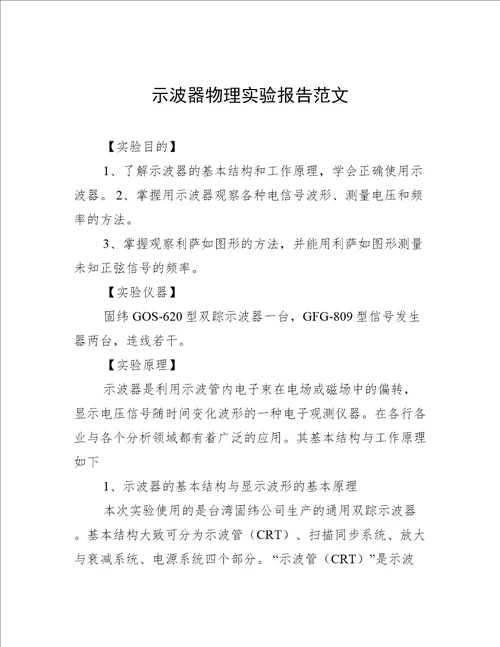 示波器物理实验报告范文

【实验目的】

1、了解示波器的基本结构和工作原理，学会正确使用示波器。2、掌握用示波器观察各种电信号波形、测量电压和频率的方法。

3、掌握观察利萨如图形的方法，并能用利萨如图形测量未知正弦信号的频率。

【实验仪器】

固纬 GOS-620 型双踪示波器一台，GFG-809 型信号发生器两台，连线若干。

【实验原理】

示波器是利用示波管内电子束在电场或磁场中的偏转，显示电压信号随时间变化波形的一种电子观测仪器。在各行各业与各个分析领域都有着广泛的应用。其基本结构与工作原理如下

1、示波器的基本结构与显示波形的基本原理

本次实验使用的是台湾固纬公司生产的通用双踪示波器。基本结构大致可分为示波管（CRT）、扫描同步系统、放大与衰减系统、电源系统四个部分。“示波管（CRT）”是示波